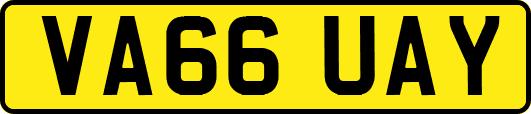 VA66 UAY